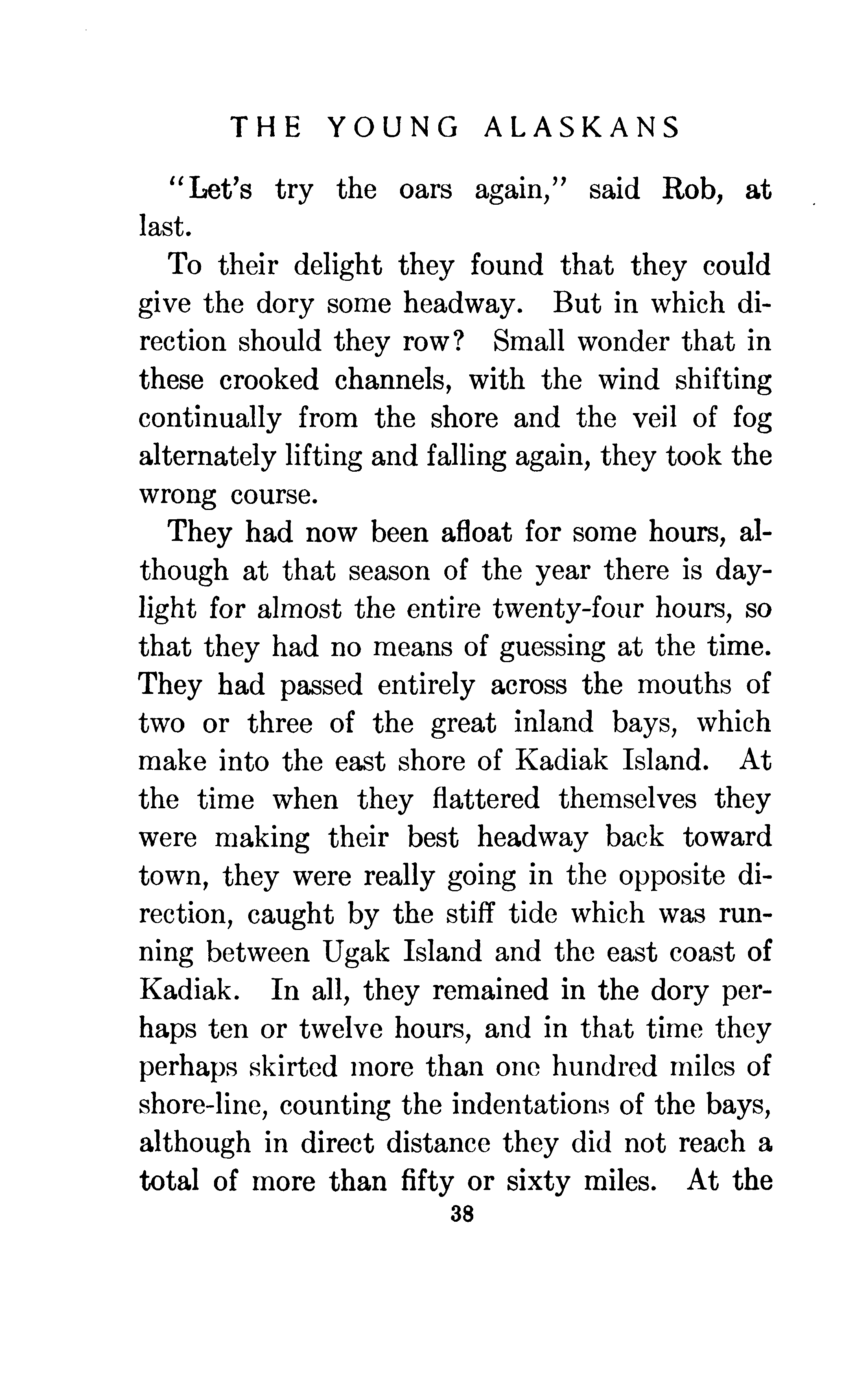 THE YOUNG ALASKANS

"Let's try the oars again," said Rob, at last.

To their delight they found that they could give the dory some headway. But in which direction should they row? Small wonder that in these crooked channels, with the wind shifting continually from the shore and the veil of fog alternately lifting and falling again, they took the wrong course.

They had now been afloat for some hours, although at that season of the year there is daylight for almost the entire twenty-four hours, so that they had no means of guessing at the time. They had passed entirely across the mouths of two or three of the great inland bays, which make into the east shore of Kadiak Island. At the time when they flattered themselves they were making their best headway back toward town, they were really going in the opposite direction, caught by the stiff tide which was running between Ugak Island and the east coast of Kadiak. In all, they remained in the dory perhaps ten or twelve hours, and in that time they perhaps skirted more than one hundred miles of shore-line, counting the indentations of the bays, although in direct distance they did not reach a total of more than fifty or sixty miles. At the

38